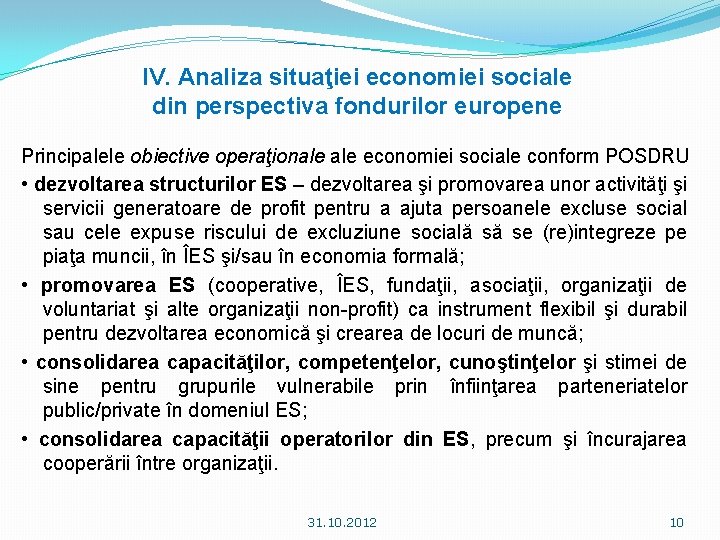 IV. Analiza situaţiei economiei sociale din perspectiva fondurilor europene

Principalele obiective operaţionale ale economiei sociale conform POSDRU

• dezvoltarea structurilor ES – dezvoltarea şi promovarea unor activităţi şi servicii generatoare de profit pentru a ajuta persoanele excluse social sau cele expuse riscului de excluziune socială să se (re)integreze pe piaţa muncii, în ÎES şi/sau în economia formală;

• promovarea ES (cooperative, ÎES, fundaţii, asociaţii, organizaţii de voluntariat şi alte organizaţii non-profit) ca instrument flexibil şi durabil pentru dezvoltarea economică şi crearea de locuri de muncă;

• consolidarea capacităţilor, competenţelor, cunoştinţelor şi stimei de sine pentru grupurile vulnerabile prin înfiinţarea parteneriatelor public/private în domeniul ES;

• consolidarea capacităţii operatorilor din ES, precum şi încurajarea cooperării între organizaţii.

31.10.2012

10